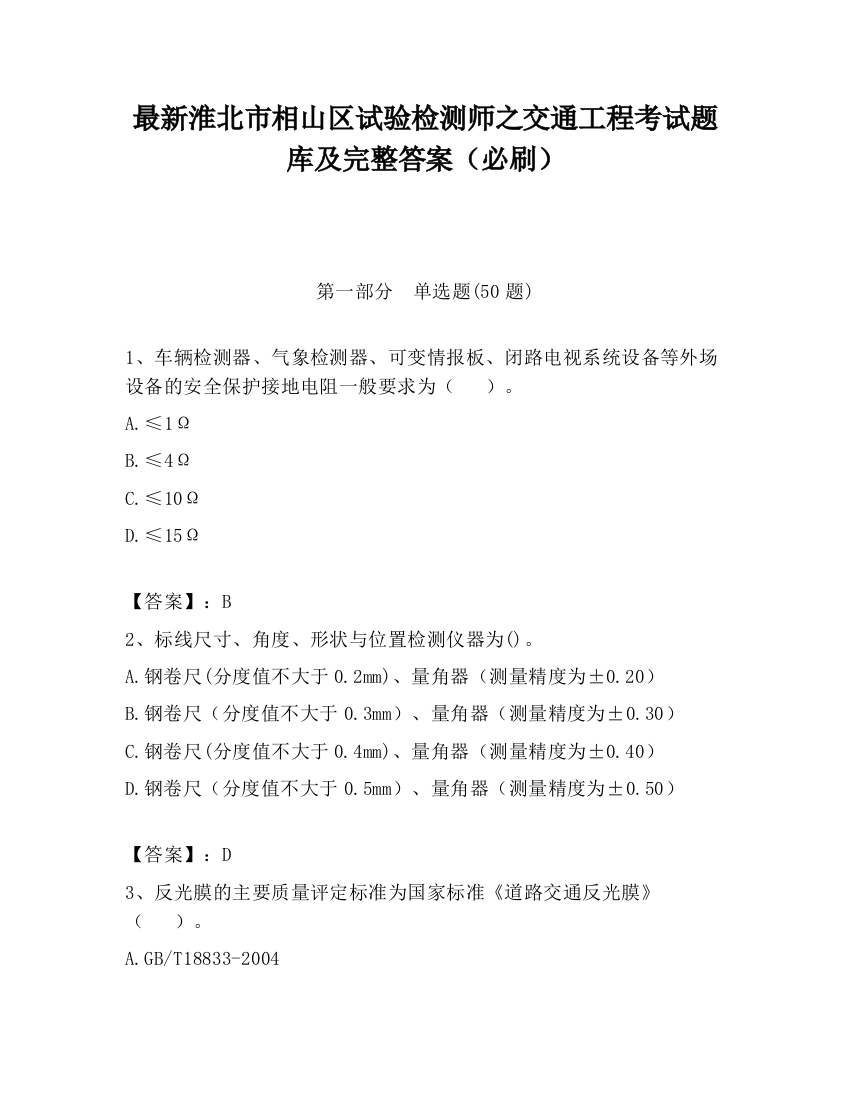 最新淮北市相山区试验检测师之交通工程考试题库及完整答案（必刷）

第一部分　单选题(50 题)

1、车辆检测器、气象检测器、可变情报板、闭路电视系统设备等外场设备的安全保护接地电阻一般要求为（　　）。

A.≤1Ω

B.≤4Ω

C.≤10Ω

D.≤15Ω

【答案】：B

2、标线尺寸、角度、形状与位置检测仪器为()。

A.钢卷尺(分度值不大于 0.2mm)、量角器（测量精度为±0.20）

B.钢卷尺（分度值不大于 0.3mm）、量角器（测量精度为±0.30）

C.钢卷尺(分度值不大于 0.4mm)、量角器（测量精度为±0.40）

D.钢卷尺（分度值不大于 0.5mm）、量角器（测量精度为±0.50）

【答案】：D

3、反光膜的主要质量评定标准为国家标准《道路交通反光膜》（　　）。

A.GB/T18833-2004